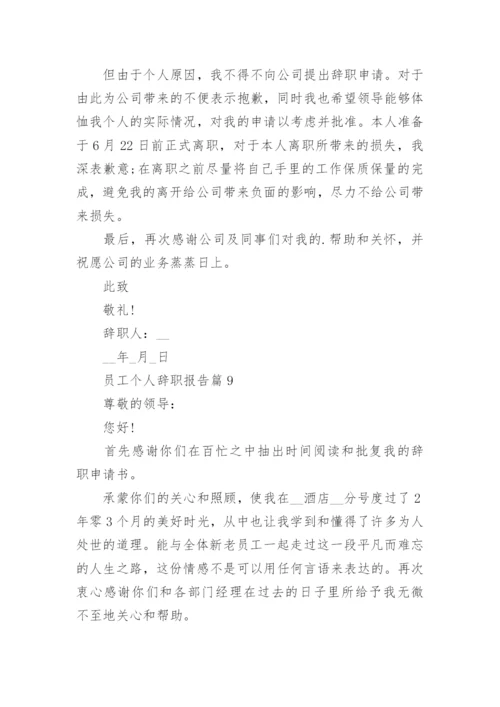 但由于个人原因，我不得不向公司提出辞职申请。对于由此为公司带来的不便表示抱歉，同时我也希望领导能够体恤我个人的实际情况，对我的申请以考虑并批准。本人准备于6月22日前正式离职，对于本人离职所带来的损失，我深表歉意；在离职之前尽量将自己手里的工作保质保量的完成，避免我的离开给公司带来负面的影响，尽力不给公司带来损失。

最后，再次感谢公司及同事们对我的.帮助和关怀，并祝愿公司的业务蒸蒸日上。

此致

敬礼！

辞职人：__

__年_月_日

员工个人辞职报告篇9

尊敬的领导：

您好！

首先感谢你们在百忙之中抽出时间阅读和批复我的辞职申请书。

承蒙你们的关心和照顾，使我在__酒店__分号度过了2年零3个月的美好时光，从中也让我学到和懂得了许多为人处世的道理。能与全体新老员工一起走过这一段平凡而难忘的人生之路，这份情感不是可以用任何言语来表达的。再次衷心感谢你们和各部门经理在过去的日子里所给予我无微不至地关心和帮助。